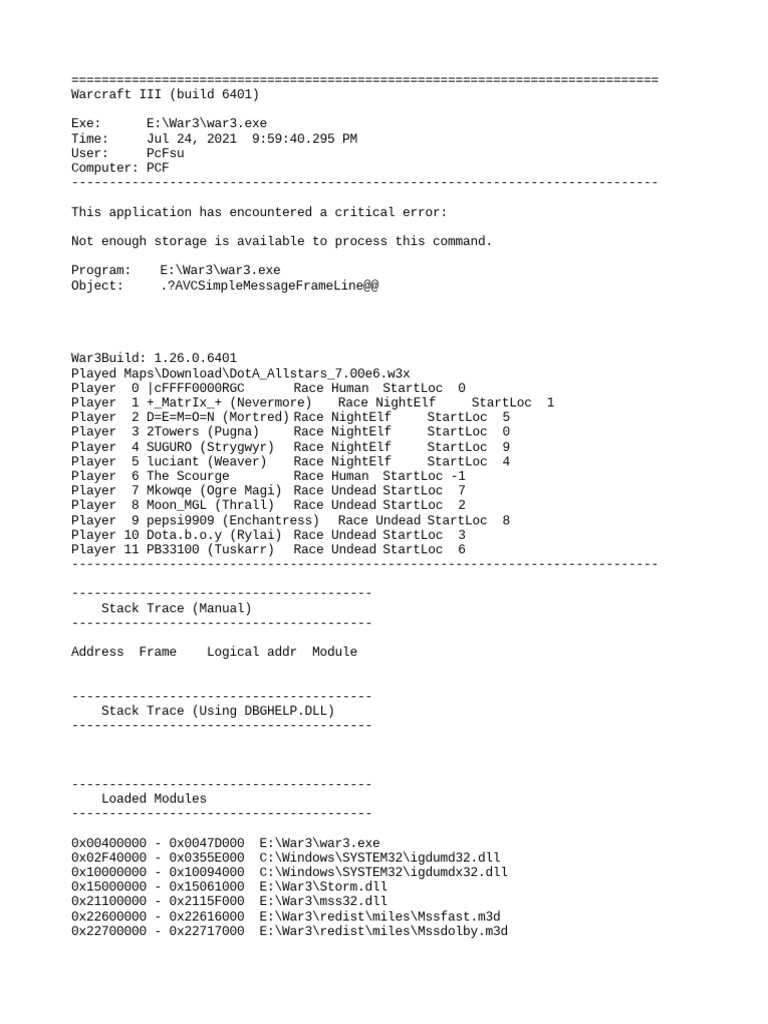 ==============================================================================
Warcraft III (build 6401)

Exe:      E:\War3\war3.exe
Time:     Jul 24, 2021  9:59:40.295 PM
User:     PcFsu
Computer: PCF
------------------------------------------------------------------------------

This application has encountered a critical error:

Not enough storage is available to process this command.

Program:    E:\War3\war3.exe
Object:     .?AVCSimpleMessageFrameLine@@

War3Build: 1.26.0.6401
Played Maps\Download\DotA_Allstars_7.00e6.w3x
Player  0 |cFFFF0000RGC       Race Human  StartLoc  0
Player  1 +_MatrIx_+ (Nevermore)   Race NightElf     StartLoc  1
Player  2 D=E=M=O=N (Mortred) Race NightElf     StartLoc  5
Player  3 2Towers (Pugna)     Race NightElf     StartLoc  0
Player  4 SUGURO (Strygwyr)   Race NightElf     StartLoc  9
Player  5 luciant (Weaver)    Race NightElf     StartLoc  4
Player  6 The Scourge         Race Human  StartLoc -1
Player  7 Mkowqe (Ogre Magi)  Race Undead StartLoc  7
Player  8 Moon_MGL (Thrall)   Race Undead StartLoc  2
Player  9 pepsi9909 (Enchantress)  Race Undead StartLoc  8
Player 10 Dota.b.o.y (Rylai)  Race Undead StartLoc  3
Player 11 PB33100 (Tuskarr)   Race Undead StartLoc  6
------------------------------------------------------------------------------

----------------------------------------
    Stack Trace (Manual)
----------------------------------------

Address  Frame    Logical addr  Module

----------------------------------------
    Stack Trace (Using DBGHELP.DLL)
----------------------------------------

----------------------------------------
    Loaded Modules
----------------------------------------

0x00400000 - 0x0047D000  E:\War3\war3.exe
0x02F40000 - 0x0355E000  C:\Windows\SYSTEM32\igdumd32.dll
0x10000000 - 0x10094000  C:\Windows\SYSTEM32\igdumdx32.dll
0x15000000 - 0x15061000  E:\War3\Storm.dll
0x21100000 - 0x2115F000  E:\War3\mss32.dll
0x22600000 - 0x22616000  E:\War3\redist\miles\Mssfast.m3d
0x22700000 - 0x22717000  E:\War3\redist\miles\Mssdolby.m3d